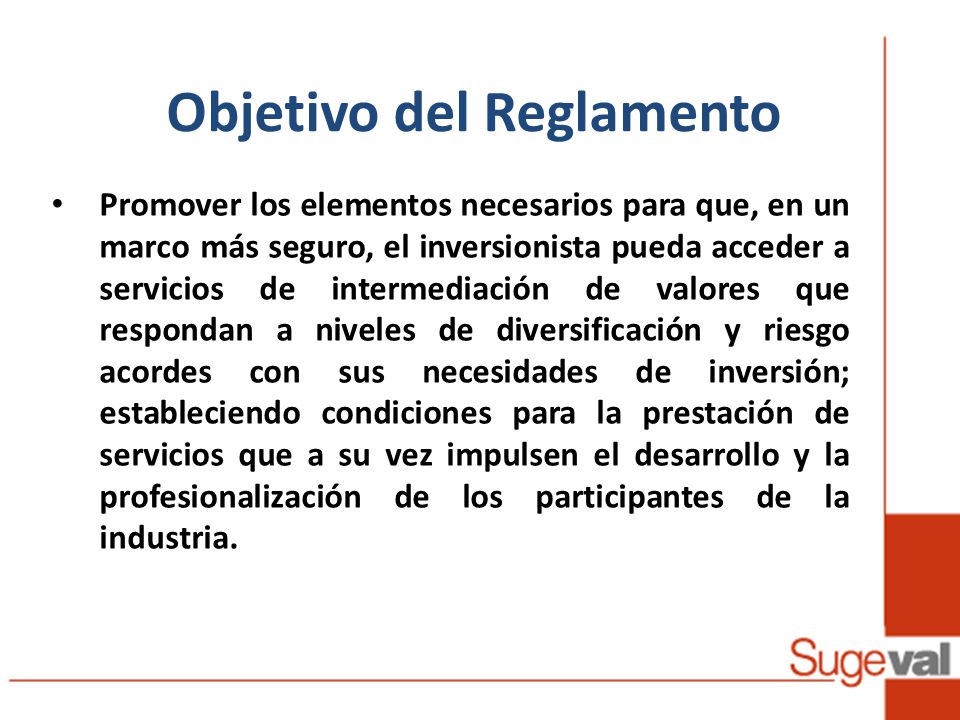 Objetivo del Reglamento

• Promover los elementos necesarios para que, en un marco más seguro, el inversionista pueda acceder a servicios de intermediación de valores que respondan a niveles de diversificación y riesgo acordes con sus necesidades de inversión; estableciendo condiciones para la prestación de servicios que a su vez impulsen el desarrollo y la profesionalización de los participantes de la industria.

Sugeval